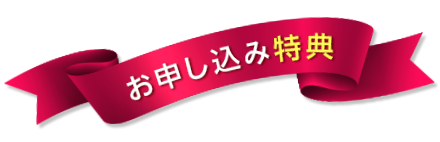 お申し込み特典